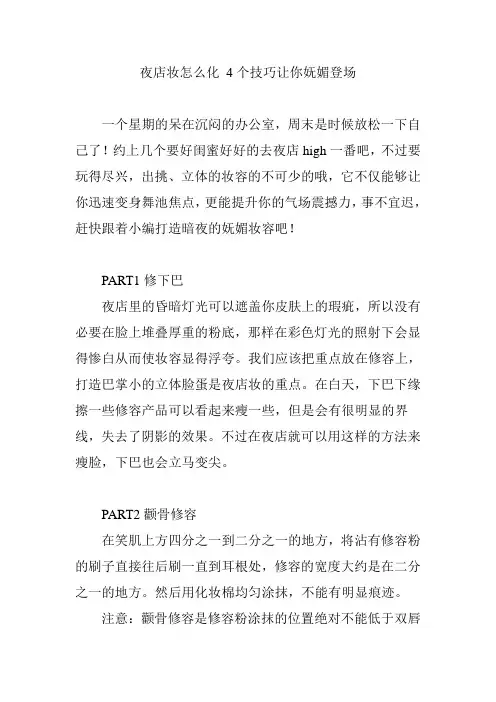 夜店妆怎么化 4个技巧让你妩媚登场

一个星期的呆在沉闷的办公室，周末是时候放松一下自己了！约上几个要好闺蜜好好的去夜店 high 一番吧，不过要玩得尽兴，出挑、立体的妆容的不可少的哦，它不仅能够让你迅速变身舞池焦点，更能提升你的气场震撼力，事不宜迟，赶快跟着小编打造暗夜的妩媚妆容吧！

PART1 修下巴

夜店里的昏暗灯光可以遮盖你皮肤上的瑕疵，所以没有必要在脸上堆叠厚重的粉底，那样在彩色灯光的照射下会显得惨白从而使妆容显得浮夸。我们应该把重点放在修容上，打造巴掌小的立体脸蛋是夜店妆的重点。在白天，下巴下缘擦一些修容产品可以看起来瘦一些，但是会有很明显的界线，失去了阴影的效果。不过在夜店就可以用这样的方法来瘦脸，下巴也会立马变尖。

PART2 颧骨修容

在笑肌上方四分之一到二分之一的地方，将沾有修容粉的刷子直接往后刷一直到耳根处，修容的宽度大约是在二分之一的地方。然后用化妆棉均匀涂抹，不能有明显痕迹。

注意：颧骨修容是修容粉涂抹的位置绝对不能低于双唇